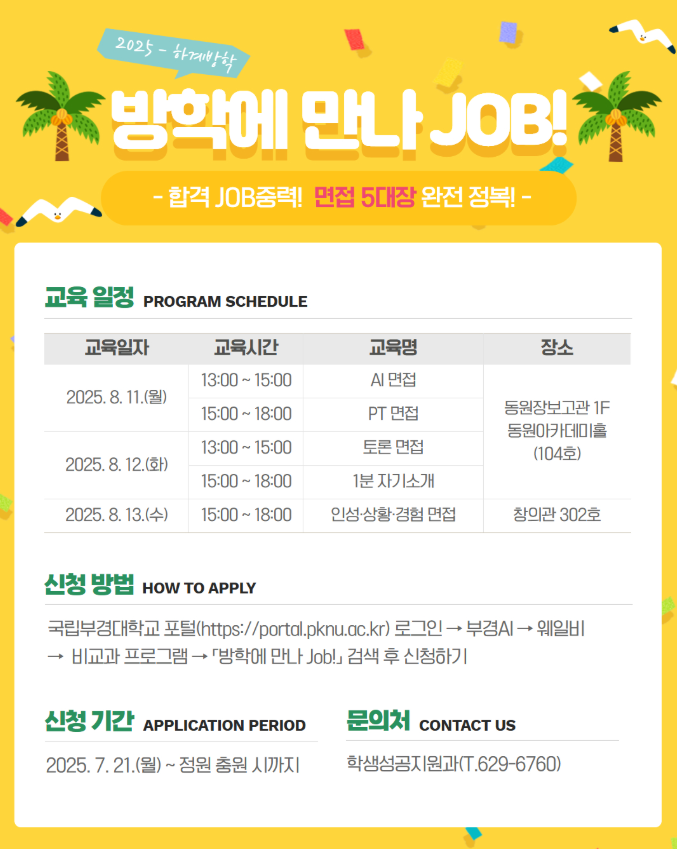 2025 - 하계방학

방학에 만나 JOB!

- 합격 JOB중력! 면접 5대장 완전 정복! -

교육 일정 PROGRAM SCHEDULE

| 교육일자 | 교육시간 | 교육명 | 장소 |
|---|---|---|---|
| 2025. 8. 11.(월) | 13:00 ~ 15:00 | AI 면접 | 동원장보고관 1F 동원아카데미홀 (104호) |
|  | 15:00 ~ 18:00 | PT 면접 |  |
| 2025. 8. 12.(화) | 13:00 ~ 15:00 | 토론 면접 |  |
|  | 15:00 ~ 18:00 | 1분 자기소개 |  |
| 2025. 8. 13.(수) | 15:00 ~ 18:00 | 인성·상황·경험 면접 | 창의관 302호 |

신청 방법 HOW TO APPLY

국립부경대학교 포털(https://portal.pknu.ac.kr) 로그인 → 부경AI → 웨일비 → 비교과 프로그램 → 「방학에 만나 Job!」 검색 후 신청하기

신청 기간 APPLICATION PERIOD

2025. 7. 21.(월) ~ 정원 충원 시까지

문의처 CONTACT US

학생성공지원과(T.629-6760)